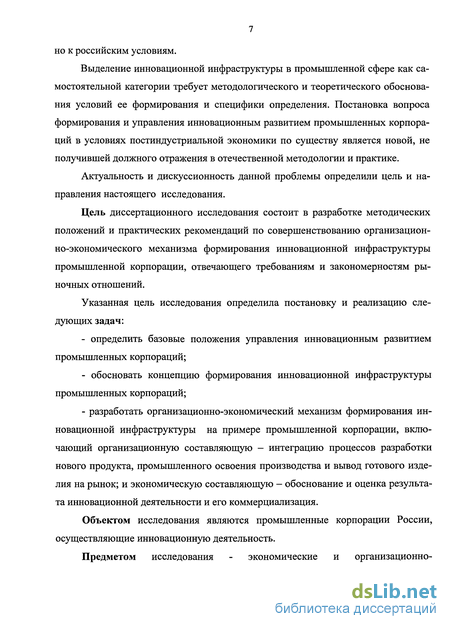 7

но к российским условиям.

Выделение инновационной инфраструктуры в промышленной сфере как самостоятельной категории требует методологического и теоретического обоснования условий ее формирования и специфики определения. Постановка вопроса формирования и управления инновационным развитием промышленных корпораций в условиях постиндустриальной экономики по существу является новой, не получившей должного отражения в отечественной методологии и практике.

Актуальность и дискуссионность данной проблемы определили цель и направления настоящего исследования.

Цель диссертационного исследования состоит в разработке методических положений и практических рекомендаций по совершенствованию организационно-экономического механизма формирования инновационной инфраструктуры промышленной корпорации, отвечающего требованиям и закономерностям рыночных отношений.

Указанная цель исследования определила постановку и реализацию следующих задач:

- определить базовые положения управления инновационным развитием промышленных корпораций;

- обосновать концепцию формирования инновационной инфраструктуры промышленных корпораций;

- разработать организационно-экономический механизм формирования инновационной инфраструктуры на примере промышленной корпорации, включающий организационную составляющую – интеграцию процессов разработки нового продукта, промышленного освоения производства и вывод готового изделия на рынок; и экономическую составляющую – обоснование и оценка результата инновационной деятельности и его коммерциализация.

Объектом исследования являются промышленные корпорации России, осуществляющие инновационную деятельность.

Предметом исследования - экономические и организационно-

dsLib.net
библиотека диссертаций